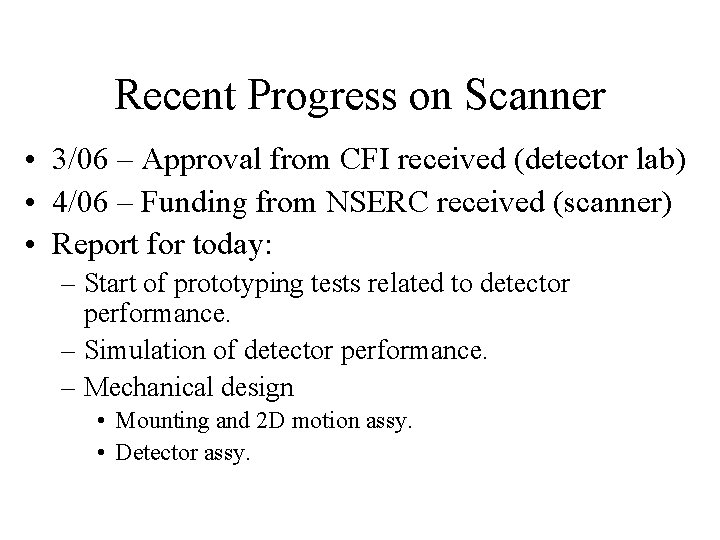 Recent Progress on Scanner

• 3/06 – Approval from CFI received (detector lab)
• 4/06 – Funding from NSERC received (scanner)
• Report for today:
– Start of prototyping tests related to detector performance.
– Simulation of detector performance.
– Mechanical design
• Mounting and 2D motion assy.
• Detector assy.